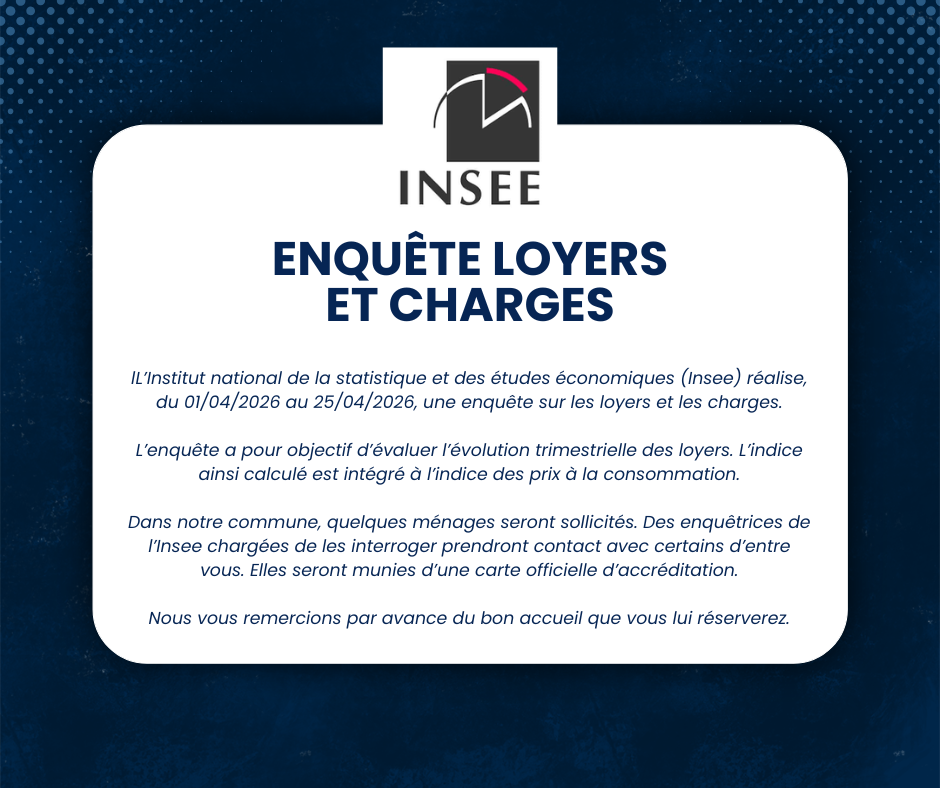 INSEE

ENQUÊTE LOYERS
ET CHARGES

lL'Institut national de la statistique et des études économiques (Insee) réalise, du 01/04/2026 au 25/04/2026, une enquête sur les loyers et les charges.

L'enquête a pour objectif d'évaluer l'évolution trimestrielle des loyers. L'indice ainsi calculé est intégré à l'indice des prix à la consommation.

Dans notre commune, quelques ménages seront sollicités. Des enquêtrices de l'Insee chargées de les interroger prendront contact avec certains d'entre vous. Elles seront munies d'une carte officielle d'accréditation.

Nous vous remercions par avance du bon accueil que vous lui réserverez.